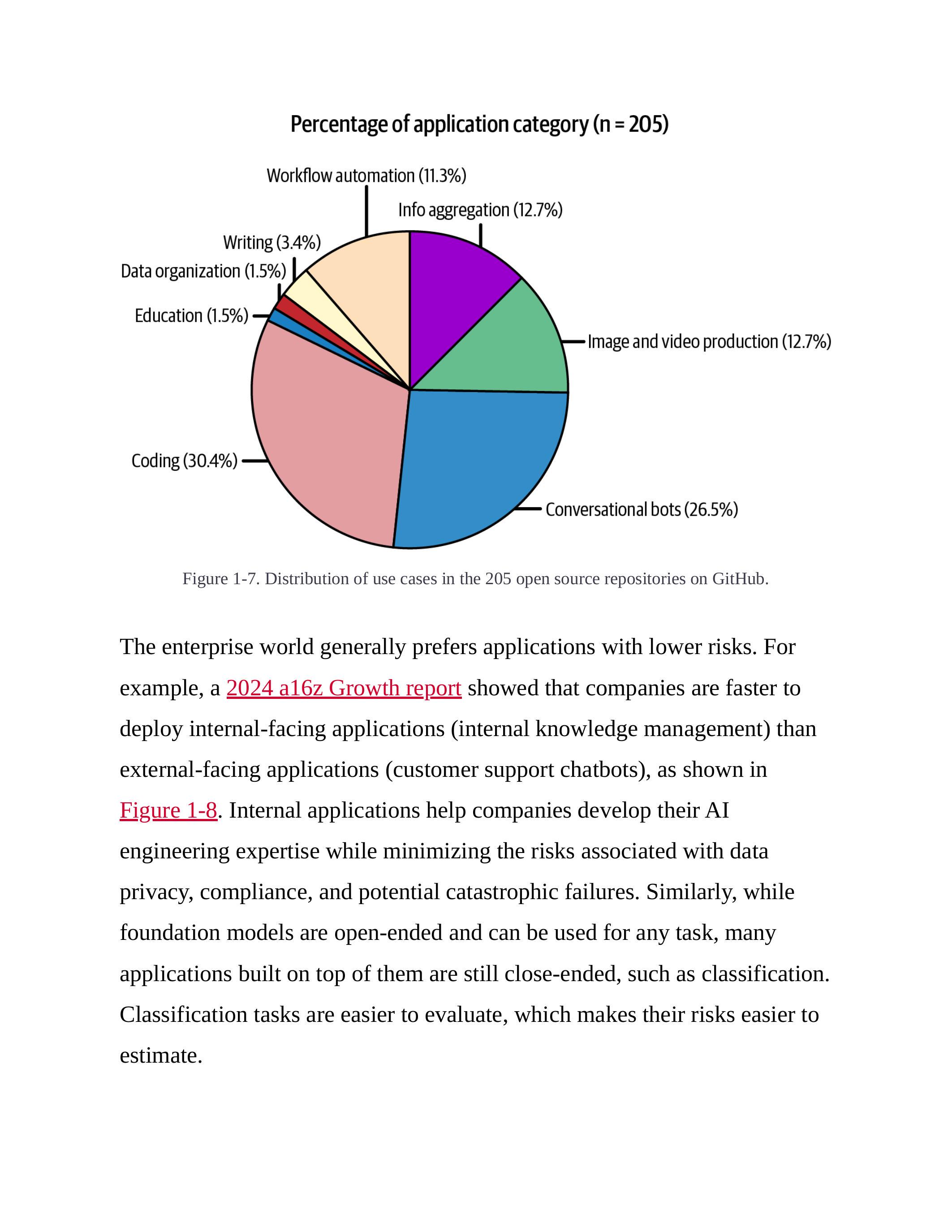 Percentage of application category (n = 205)

Workflow automation (11.3%)
Info aggregation (12.7%)
Writing (3.4%)
Data organization (1.5%)
Education (1.5%)
Image and video production (12.7%)
Coding (30.4%)
Conversational bots (26.5%)

Figure 1-7. Distribution of use cases in the 205 open source repositories on GitHub.

The enterprise world generally prefers applications with lower risks. For example, a 2024 a16z Growth report showed that companies are faster to deploy internal-facing applications (internal knowledge management) than external-facing applications (customer support chatbots), as shown in Figure 1-8. Internal applications help companies develop their AI engineering expertise while minimizing the risks associated with data privacy, compliance, and potential catastrophic failures. Similarly, while foundation models are open-ended and can be used for any task, many applications built on top of them are still close-ended, such as classification. Classification tasks are easier to evaluate, which makes their risks easier to estimate.